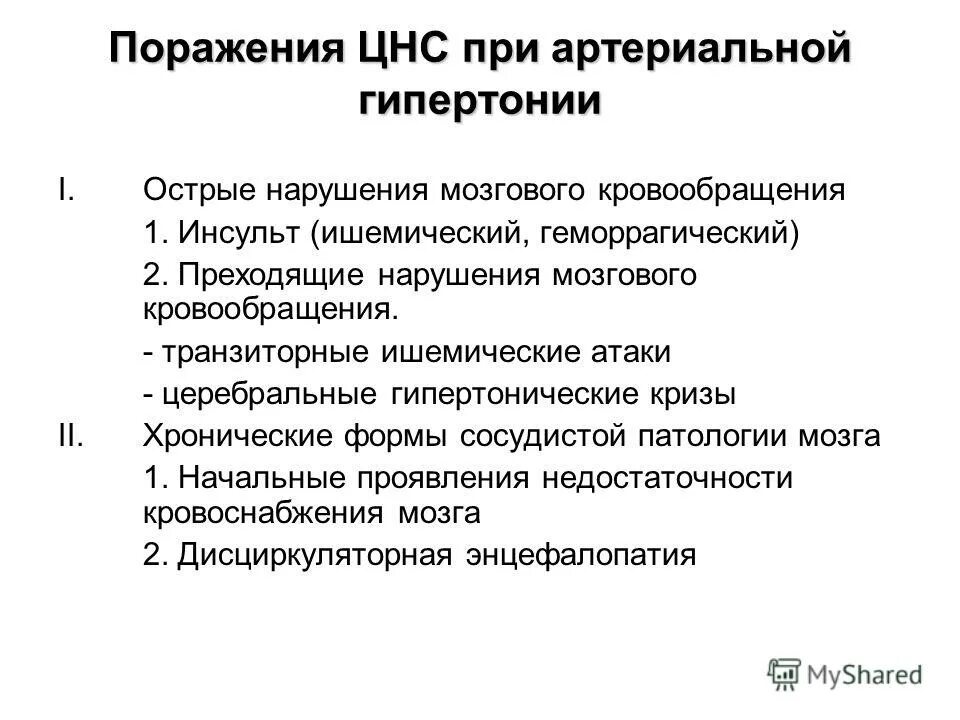 Поражения ЦНС при артериальной гипертонии

I. Острые нарушения мозгового кровообращения

1. Инсульт (ишемический, геморрагический)

2. Преходящие нарушения мозгового кровообращения.

- транзиторные ишемические атаки

- церебральные гипертонические кризы

II. Хронические формы сосудистой патологии мозга

1. Начальные проявления недостаточности кровоснабжения мозга

2. Дисциркуляторная энцефалопатия

MyShared